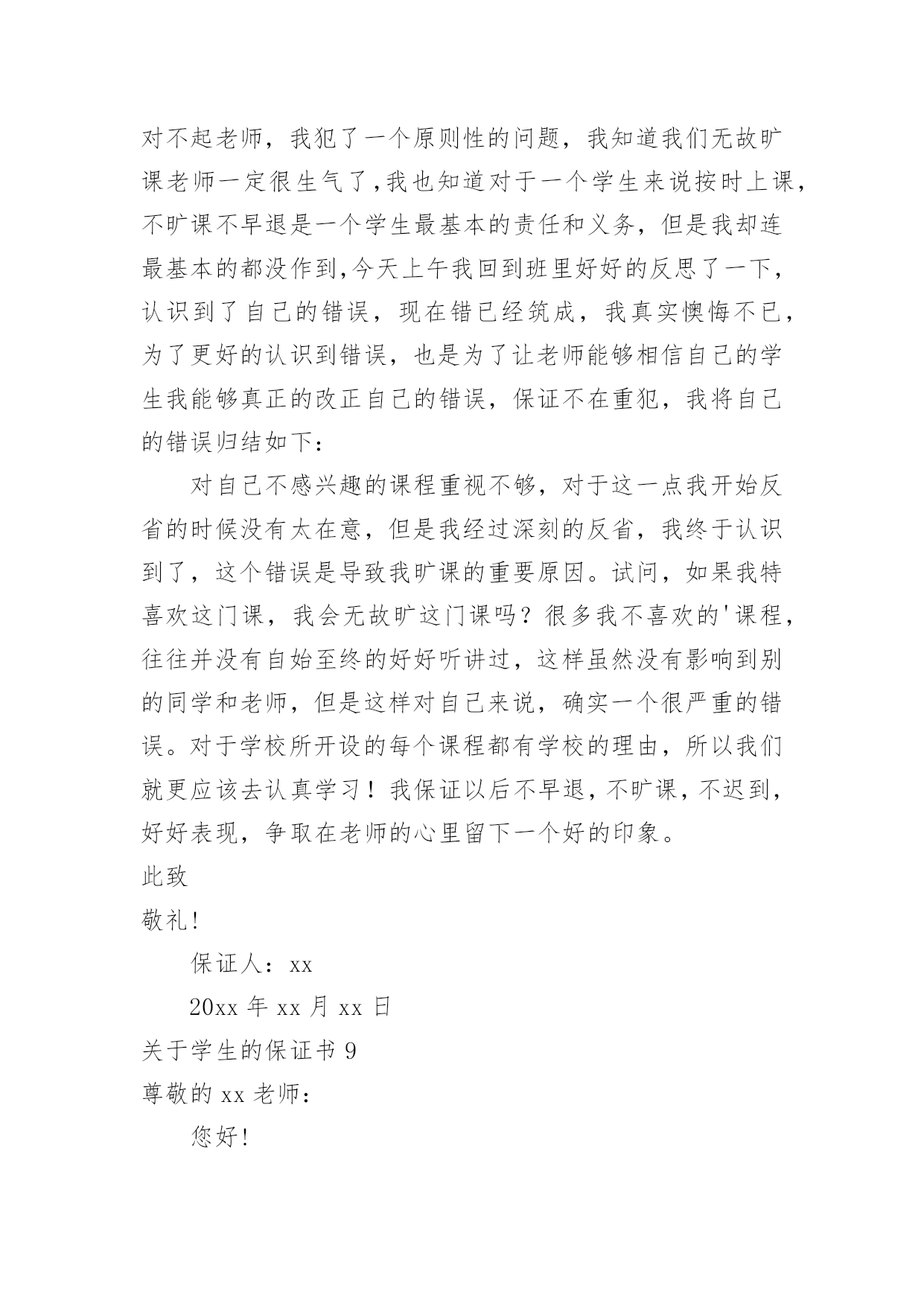 对不起老师，我犯了一个原则性的问题，我知道我们无故旷课老师一定很生气了,我也知道对于一个学生来说按时上课，不旷课不早退是一个学生最基本的责任和义务，但是我却连最基本的都没作到,今天上午我回到班里好好的反思了一下，认识到了自己的错误，现在错已经筑成，我真实懊悔不已，为了更好的认识到错误，也是为了让老师能够相信自己的学生我能够真正的改正自己的错误，保证不在重犯，我将自己的错误归结如下：

对自己不感兴趣的课程重视不够，对于这一点我开始反省的时候没有太在意，但是我经过深刻的反省，我终于认识到了，这个错误是导致我旷课的重要原因。试问，如果我特喜欢这门课，我会无故旷这门课吗？很多我不喜欢的'课程，往往并没有自始至终的好好听讲过，这样虽然没有影响到别的同学和老师，但是这样对自己来说，确实一个很严重的错误。对于学校所开设的每个课程都有学校的理由，所以我们就更应该去认真学习！我保证以后不早退，不旷课，不迟到，好好表现，争取在老师的心里留下一个好的印象。

此致

敬礼!

保证人：xx

20xx 年 xx 月 xx 日

关于学生的保证书 9

尊敬的 xx 老师：

您好!